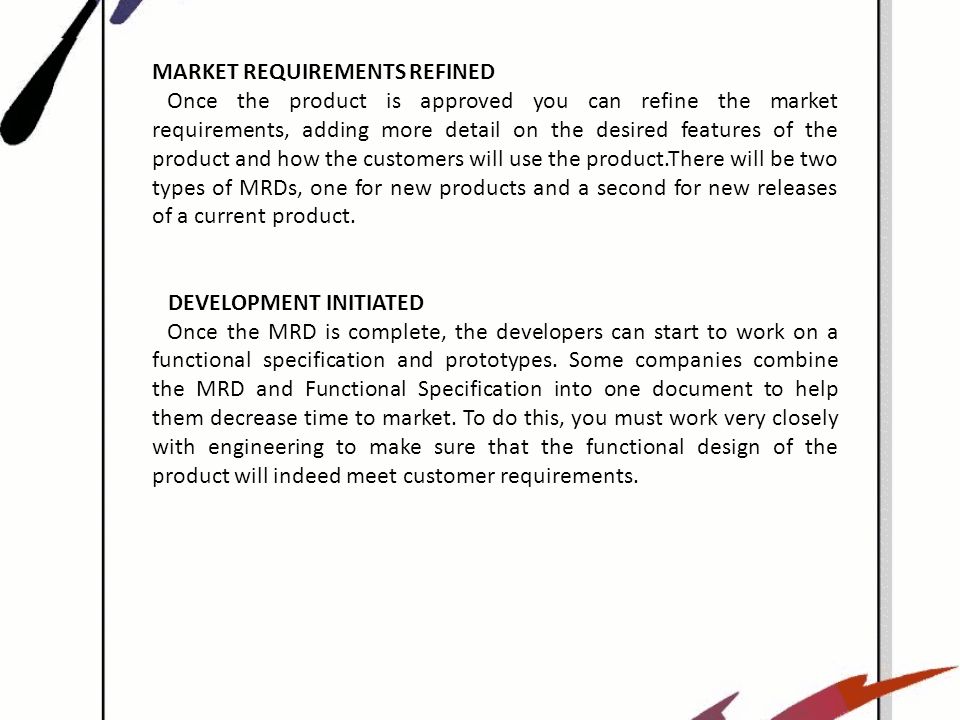 MARKET REQUIREMENTS REFINED

Once the product is approved you can refine the market requirements, adding more detail on the desired features of the product and how the customers will use the product.There will be two types of MRDs, one for new products and a second for new releases of a current product.

DEVELOPMENT INITIATED

Once the MRD is complete, the developers can start to work on a functional specification and prototypes. Some companies combine the MRD and Functional Specification into one document to help them decrease time to market. To do this, you must work very closely with engineering to make sure that the functional design of the product will indeed meet customer requirements.